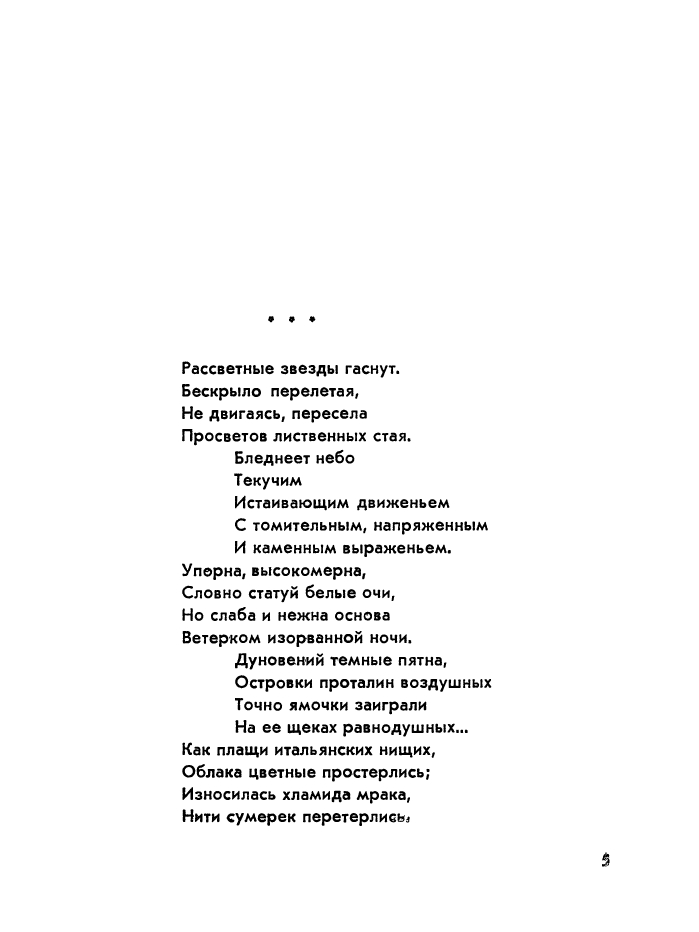 * * *

Рассветные звезды гаснут.
Бескрыло перелетая,
Не двигаясь, пересела
Просветов лиственных стая.
Бледнеет небо
Текучим
Истаивающим движеньем
С томительным, напряженным
И каменным выраженьем.
Упорна, высокомерна,
Словно статуй белые очи,
Но слаба и нежна основа
Ветерком изорванной ночи.
Дуновений темные пятна,
Островки проталин воздушных
Точно ямочки заиграли
На ее щеках равнодушных...
Как плащи итальянских нищих,
Облака цветные простерлись;
Износилась хламида мрака,
Нити сумерек перетерлись.

5